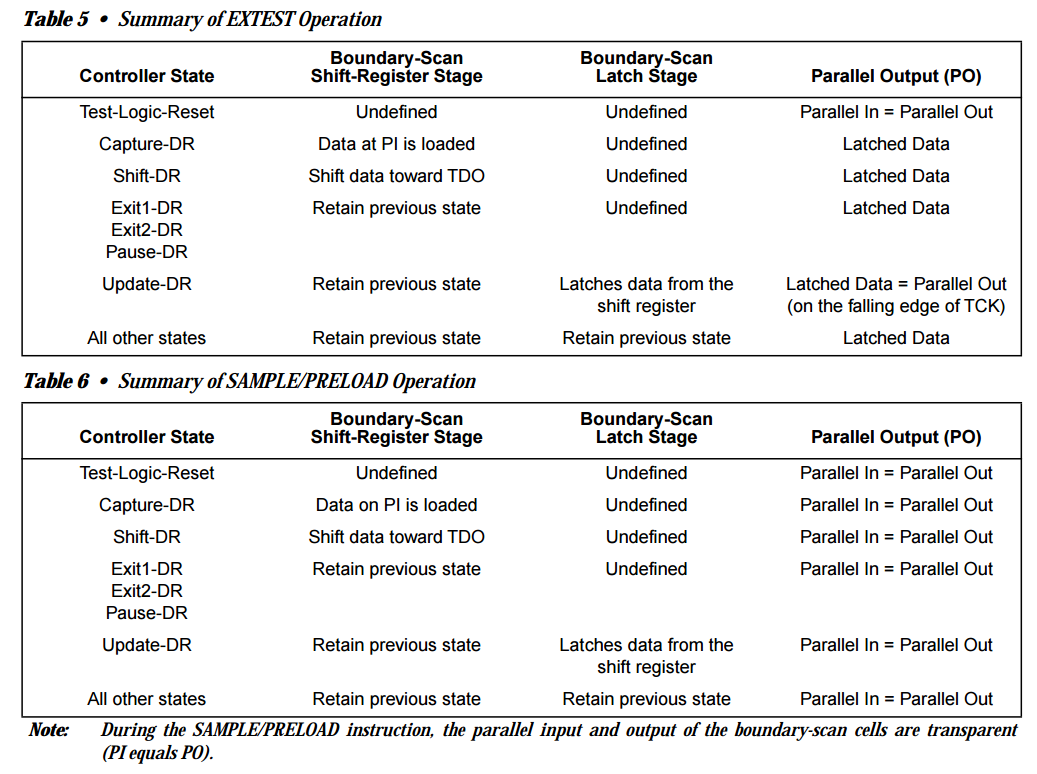 Table 5 • Summary of EXTEST Operation

| Controller State | Boundary-Scan Shift-Register Stage | Boundary-Scan Latch Stage | Parallel Output (PO) |
|---|---|---|---|
| Test-Logic-Reset | Undefined | Undefined | Parallel In = Parallel Out |
| Capture-DR | Data at PI is loaded | Undefined | Latched Data |
| Shift-DR | Shift data toward TDO | Undefined | Latched Data |
| Exit1-DR Exit2-DR Pause-DR | Retain previous state | Undefined | Latched Data |
| Update-DR | Retain previous state | Latches data from the shift register | Latched Data = Parallel Out (on the falling edge of TCK) |
| All other states | Retain previous state | Retain previous state | Latched Data |

Table 6 • Summary of SAMPLE/PRELOAD Operation

| Controller State | Boundary-Scan Shift-Register Stage | Boundary-Scan Latch Stage | Parallel Output (PO) |
|---|---|---|---|
| Test-Logic-Reset | Undefined | Undefined | Parallel In = Parallel Out |
| Capture-DR | Data on PI is loaded | Undefined | Parallel In = Parallel Out |
| Shift-DR | Shift data toward TDO | Undefined | Parallel In = Parallel Out |
| Exit1-DR Exit2-DR Pause-DR | Retain previous state | Undefined | Parallel In = Parallel Out |
| Update-DR | Retain previous state | Latches data from the shift register | Parallel In = Parallel Out |
| All other states | Retain previous state | Retain previous state | Parallel In = Parallel Out |

Note: During the SAMPLE/PRELOAD instruction, the parallel input and output of the boundary-scan cells are transparent (PI equals PO).